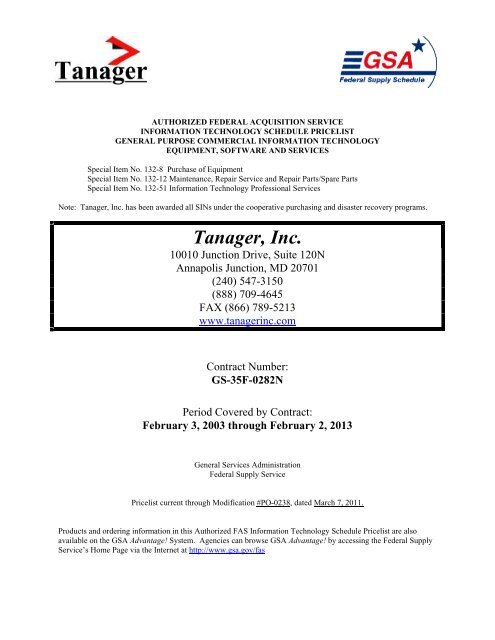 Tanager

GSA
Federal Supply Schedule

AUTHORIZED FEDERAL ACQUISITION SERVICE
INFORMATION TECHNOLOGY SCHEDULE PRICELIST
GENERAL PURPOSE COMMERCIAL INFORMATION TECHNOLOGY
EQUIPMENT, SOFTWARE AND SERVICES

Special Item No. 132-8 Purchase of Equipment
Special Item No. 132-12 Maintenance, Repair Service and Repair Parts/Spare Parts
Special Item No. 132-51 Information Technology Professional Services

Note: Tanager, Inc. has been awarded all SINs under the cooperative purchasing and disaster recovery programs.

Tanager, Inc.
10010 Junction Drive, Suite 120N
Annapolis Junction, MD 20701
(240) 547-3150
(888) 709-4645
FAX (866) 789-5213
www.tanagerinc.com

Contract Number:
GS-35F-0282N

Period Covered by Contract:
February 3, 2003 through February 2, 2013

General Services Administration
Federal Supply Service

Pricelist current through Modification #PO-0238, dated March 7, 2011.

Products and ordering information in this Authorized FAS Information Technology Schedule Pricelist are also available on the GSA Advantage! System. Agencies can browse GSA Advantage! by accessing the Federal Supply Service's Home Page via the Internet at http://www.gsa.gov/fas